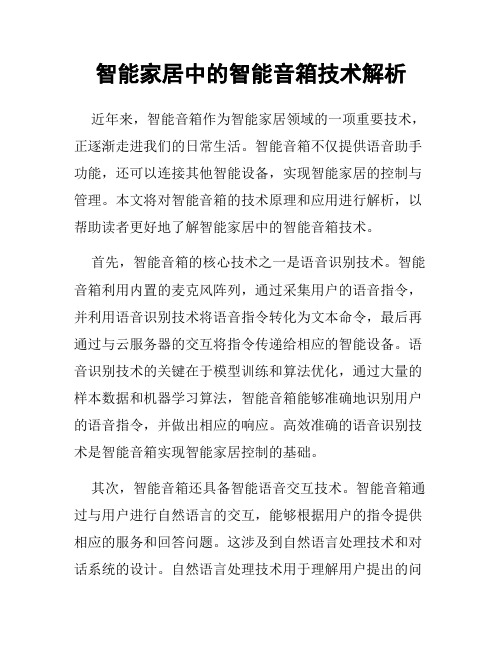 智能家居中的智能音箱技术解析

近年来，智能音箱作为智能家居领域的一项重要技术，正逐渐走进我们的日常生活。智能音箱不仅提供语音助手功能，还可以连接其他智能设备，实现智能家居的控制与管理。本文将对智能音箱的技术原理和应用进行解析，以帮助读者更好地了解智能家居中的智能音箱技术。

首先，智能音箱的核心技术之一是语音识别技术。智能音箱利用内置的麦克风阵列，通过采集用户的语音指令，并利用语音识别技术将语音指令转化为文本命令，最后再通过与云服务器的交互将指令传递给相应的智能设备。语音识别技术的关键在于模型训练和算法优化，通过大量的样本数据和机器学习算法，智能音箱能够准确地识别用户的语音指令，并做出相应的响应。高效准确的语音识别技术是智能音箱实现智能家居控制的基础。

其次，智能音箱还具备智能语音交互技术。智能音箱通过与用户进行自然语言的交互，能够根据用户的指令提供相应的服务和回答问题。这涉及到自然语言处理技术和对话系统的设计。自然语言处理技术用于理解用户提出的问